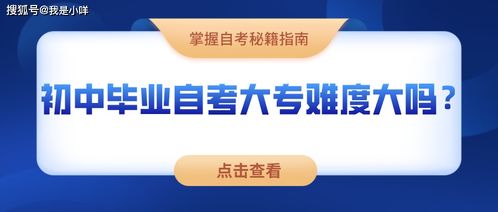 搜狐号@我是小咩

掌握自考秘籍指南

初中毕业自考大专难度大吗？

点击查看